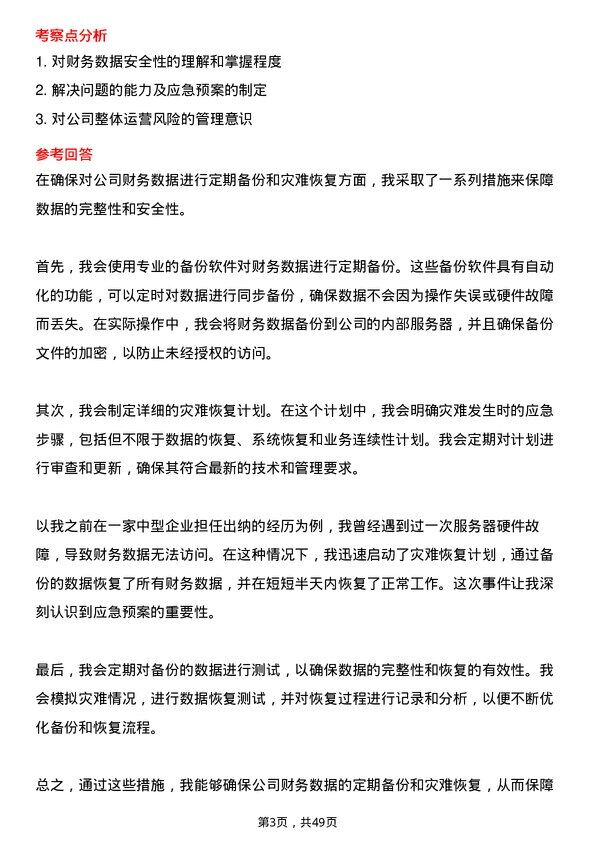 考察点分析

1. 对财务数据安全性的理解和掌握程度

2. 解决问题的能力及应急预案的制定

3. 对公司整体运营风险的管理意识

参考回答

在确保对公司财务数据进行定期备份和灾难恢复方面，我采取了一系列措施来保障数据的完整性和安全性。

首先，我会使用专业的备份软件对财务数据进行定期备份。这些备份软件具有自动化的功能，可以定时对数据进行同步备份，确保数据不会因为操作失误或硬件故障而丢失。在实际操作中，我会将财务数据备份到公司的内部服务器，并且确保备份文件的加密，以防止未经授权的访问。

其次，我会制定详细的灾难恢复计划。在这个计划中，我会明确灾难发生时的应急步骤，包括但不限于数据的恢复、系统恢复和业务连续性计划。我会定期对计划进行审查和更新，确保其符合最新的技术和管理要求。

以我之前在一家中型企业担任出纳的经历为例，我曾经遇到过一次服务器硬件故障，导致财务数据无法访问。在这种情况下，我迅速启动了灾难恢复计划，通过备份的数据恢复了所有财务数据，并在短短半天内恢复了正常工作。这次事件让我深刻认识到应急预案的重要性。

最后，我会定期对备份的数据进行测试，以确保数据的完整性和恢复的有效性。我会模拟灾难情况，进行数据恢复测试，并对恢复过程进行记录和分析，以便不断优化备份和恢复流程。

总之，通过这些措施，我能够确保公司财务数据的定期备份和灾难恢复，从而保障

第3页，共49页